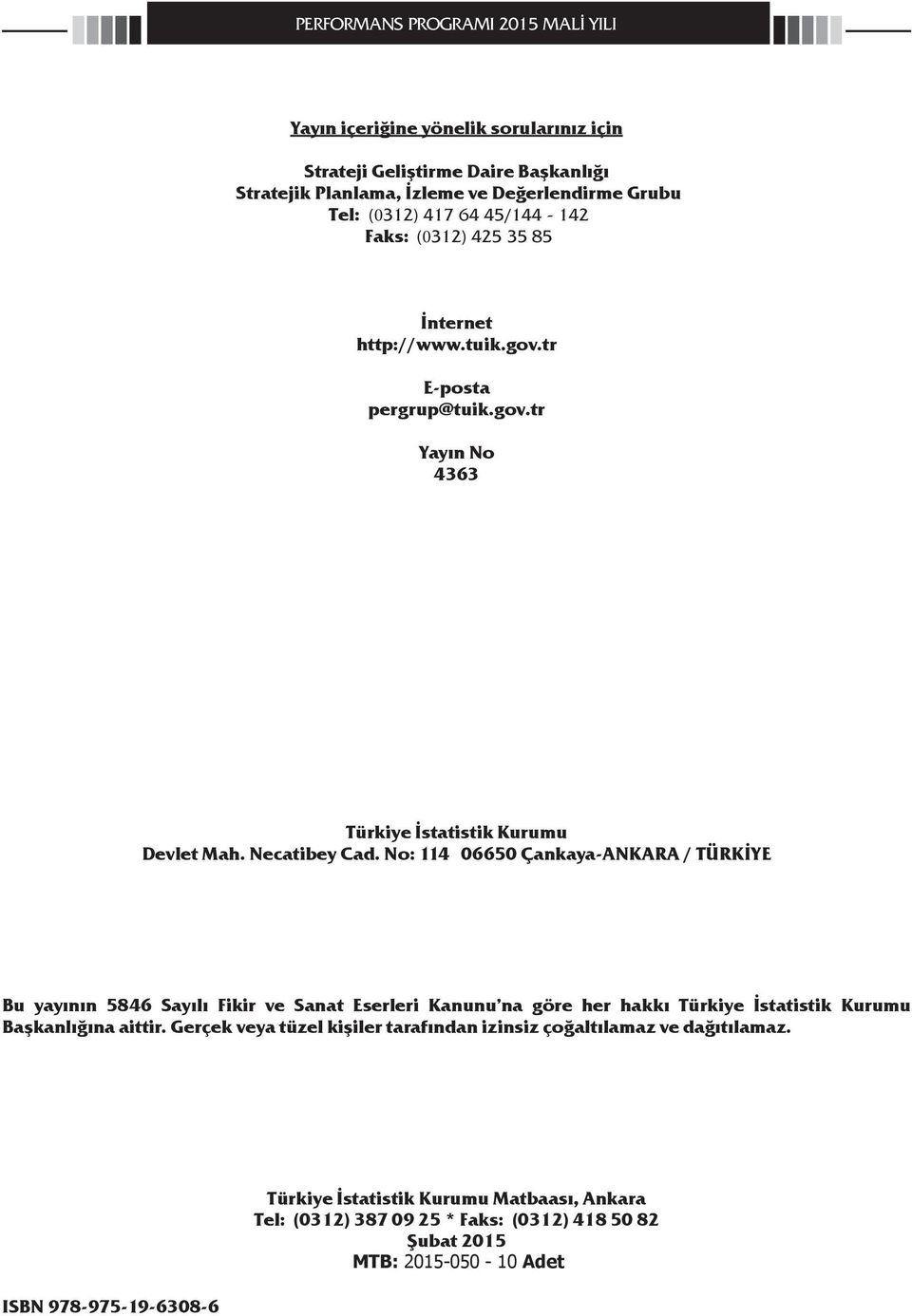 PERFORMANS PROGRAMI 2015 MALİ YILI

Yayın içeriğine yönelik sorularınız için

Strateji Geliştirme Daire Başkanlığı
Stratejik Planlama, İzleme ve Değerlendirme Grubu
Tel: (0312) 417 64 45/144 - 142
Faks: (0312) 425 35 85

İnternet
http://www.tuik.gov.tr

E-posta
pergrup@tuik.gov.tr

Yayın No
4363

Türkiye İstatistik Kurumu
Devlet Mah. Necatibey Cad. No: 114 06650 Çankaya-ANKARA / TÜRKİYE

Bu yayının 5846 Sayılı Fikir ve Sanat Eserleri Kanunu'na göre her hakkı Türkiye İstatistik Kurumu Başkanlığına aittir. Gerçek veya tüzel kişiler tarafından izinsiz çoğaltılamaz ve dağıtılamaz.

Türkiye İstatistik Kurumu Matbaası, Ankara
Tel: (0312) 387 09 25 * Faks: (0312) 418 50 82
Şubat 2015
MTB: 2015-050 - 10 Adet

ISBN 978-975-19-6308-6